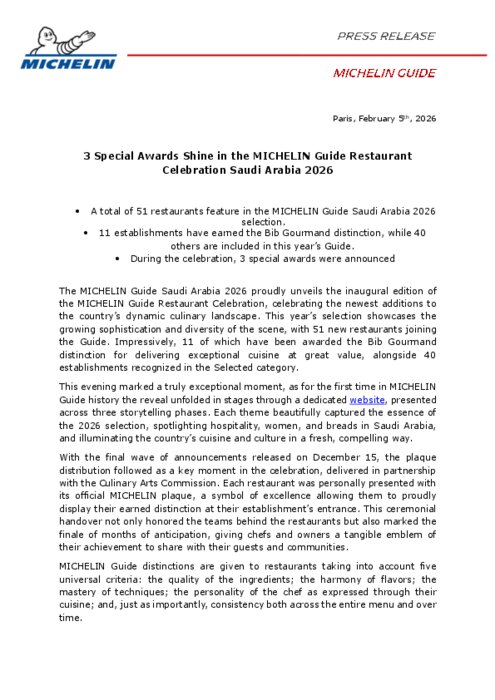 MICHELIN

PRESS RELEASE

MICHELIN GUIDE

Paris, February 5th, 2026

3 Special Awards Shine in the MICHELIN Guide Restaurant Celebration Saudi Arabia 2026

• A total of 51 restaurants feature in the MICHELIN Guide Saudi Arabia 2026 selection.
• 11 establishments have earned the Bib Gourmand distinction, while 40 others are included in this year's Guide.
• During the celebration, 3 special awards were announced

The MICHELIN Guide Saudi Arabia 2026 proudly unveils the inaugural edition of the MICHELIN Guide Restaurant Celebration, celebrating the newest additions to the country's dynamic culinary landscape. This year's selection showcases the growing sophistication and diversity of the scene, with 51 new restaurants joining the Guide. Impressively, 11 of which have been awarded the Bib Gourmand distinction for delivering exceptional cuisine at great value, alongside 40 establishments recognized in the Selected category.

This evening marked a truly exceptional moment, as for the first time in MICHELIN Guide history the reveal unfolded in stages through a dedicated website, presented across three storytelling phases. Each theme beautifully captured the essence of the 2026 selection, spotlighting hospitality, women, and breads in Saudi Arabia, and illuminating the country's cuisine and culture in a fresh, compelling way.

With the final wave of announcements released on December 15, the plaque distribution followed as a key moment in the celebration, delivered in partnership with the Culinary Arts Commission. Each restaurant was personally presented with its official MICHELIN plaque, a symbol of excellence allowing them to proudly display their earned distinction at their establishment's entrance. This ceremonial handover not only honored the teams behind the restaurants but also marked the finale of months of anticipation, giving chefs and owners a tangible emblem of their achievement to share with their guests and communities.

MICHELIN Guide distinctions are given to restaurants taking into account five universal criteria: the quality of the ingredients; the harmony of flavors; the mastery of techniques; the personality of the chef as expressed through their cuisine; and, just as importantly, consistency both across the entire menu and over time.